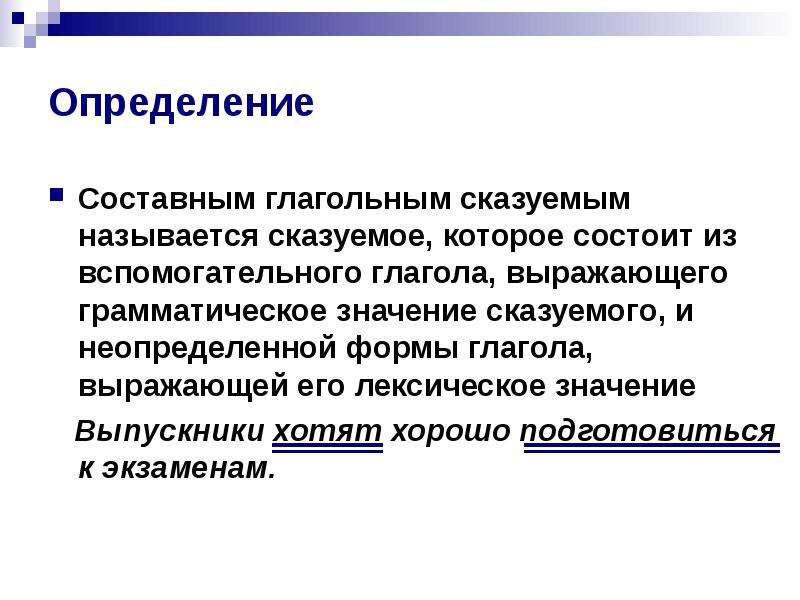 Определение

Составным глагольным сказуемым называется сказуемое, которое состоит из вспомогательного глагола, выражающего грамматическое значение сказуемого, и неопределенной формы глагола, выражающей его лексическое значение

Выпускники хотят хорошо подготовиться к экзаменам.